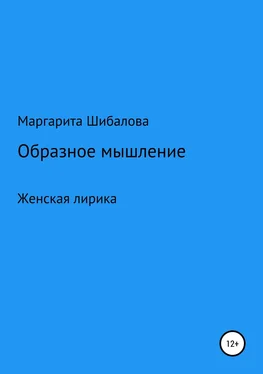 Маргарита Шибалова

Образное мышление

Женская лирика

12+